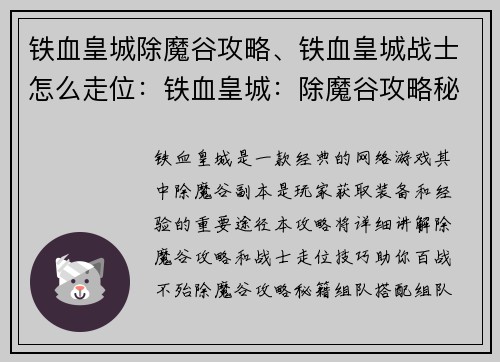 铁血皇城除魔谷攻略、铁血皇城战士怎么走位：铁血皇城：除魔谷攻略秘

铁血皇城是一款经典的网络游戏其中除魔谷副本是玩家获取装备和经验的重要途径本攻略将详细讲解除魔谷攻略和战士走位技巧助你百战不殆除魔谷攻略秘籍组队搭配组队